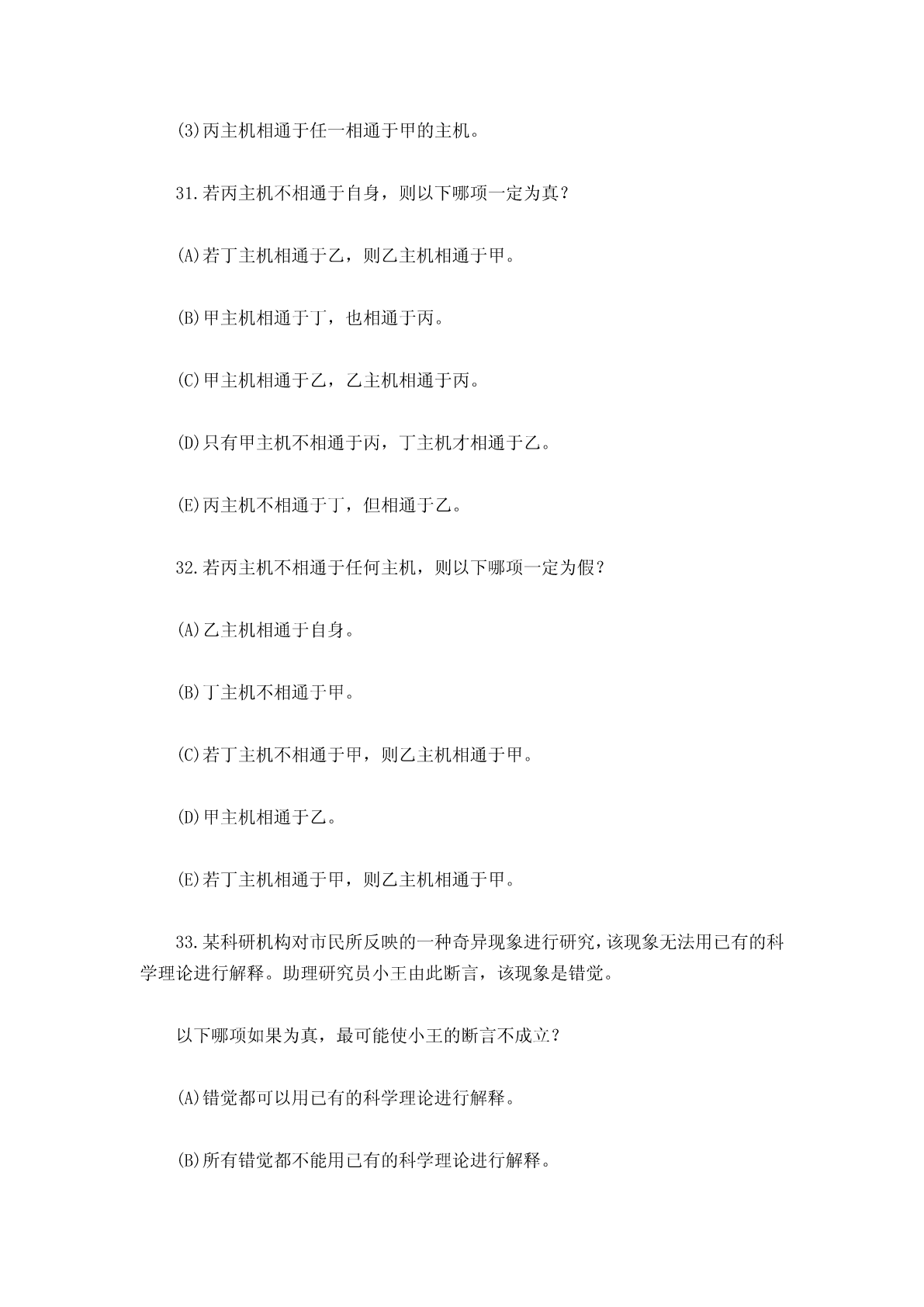 (3)丙主机相通于任一相通于甲的主机。

31.若丙主机不相通于自身，则以下哪项一定为真？

(A)若丁主机相通于乙，则乙主机相通于甲。

(B)甲主机相通于丁，也相通于丙。

(C)甲主机相通于乙，乙主机相通于丙。

(D)只有甲主机不相通于丙，丁主机才相通于乙。

(E)丙主机不相通于丁，但相通于乙。

32.若丙主机不相通于任何主机，则以下哪项一定为假？

(A)乙主机相通于自身。

(B)丁主机不相通于甲。

(C)若丁主机不相通于甲，则乙主机相通于甲。

(D)甲主机相通于乙。

(E)若丁主机相通于甲，则乙主机相通于甲。

33.某科研机构对市民所反映的一种奇异现象进行研究，该现象无法用已有的科学理论进行解释。助理研究员小王由此断言，该现象是错觉。

以下哪项如果为真，最可能使小王的断言不成立？

(A)错觉都可以用已有的科学理论进行解释。

(B)所有错觉都不能用已有的科学理论进行解释。